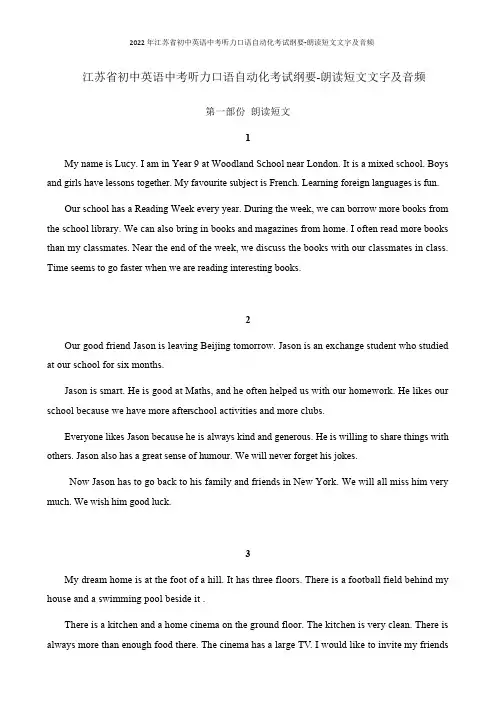 2022年江苏省初中英语中考听力口语自动化考试纲要-朗读短文文字及音频

江苏省初中英语中考听力口语自动化考试纲要-朗读短文文字及音频

第一部份 朗读短文

1

My name is Lucy. I am in Year 9 at Woodland School near London. It is a mixed school. Boys and girls have lessons together. My favourite subject is French. Learning foreign languages is fun.

Our school has a Reading Week every year. During the week, we can borrow more books from the school library. We can also bring in books and magazines from home. I often read more books than my classmates. Near the end of the week, we discuss the books with our classmates in class. Time seems to go faster when we are reading interesting books.

2

Our good friend Jason is leaving Beijing tomorrow. Jason is an exchange student who studied at our school for six months.

Jason is smart. He is good at Maths, and he often helped us with our homework. He likes our school because we have more afterschool activities and more clubs.

Everyone likes Jason because he is always kind and generous. He is willing to share things with others. Jason also has a great sense of humour. We will never forget his jokes.

Now Jason has to go back to his family and friends in New York. We will all miss him very much. We wish him good luck.

3

My dream home is at the foot of a hill. It has three floors. There is a football field behind my house and a swimming pool beside it .

There is a kitchen and a home cinema on the ground floor. The kitchen is very clean. There is always more than enough food there. The cinema has a large TV. I would like to invite my friends